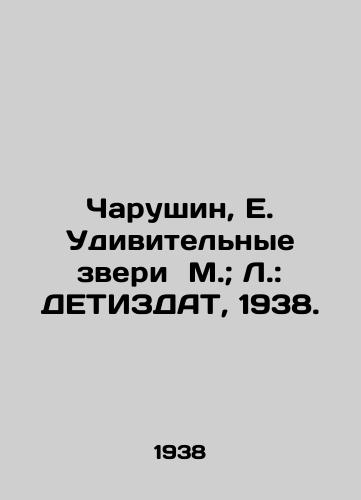 Чарушин, Е. Удивительные звери М.; Л.: ДЕТИЗДАТ, 1938.

1938